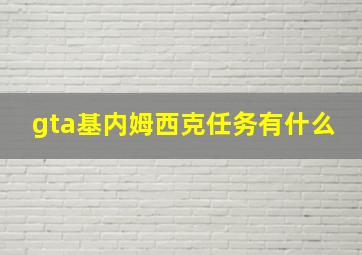 gta基内姆西克任务有什么